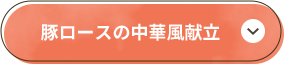 豚ロースの中華風献立